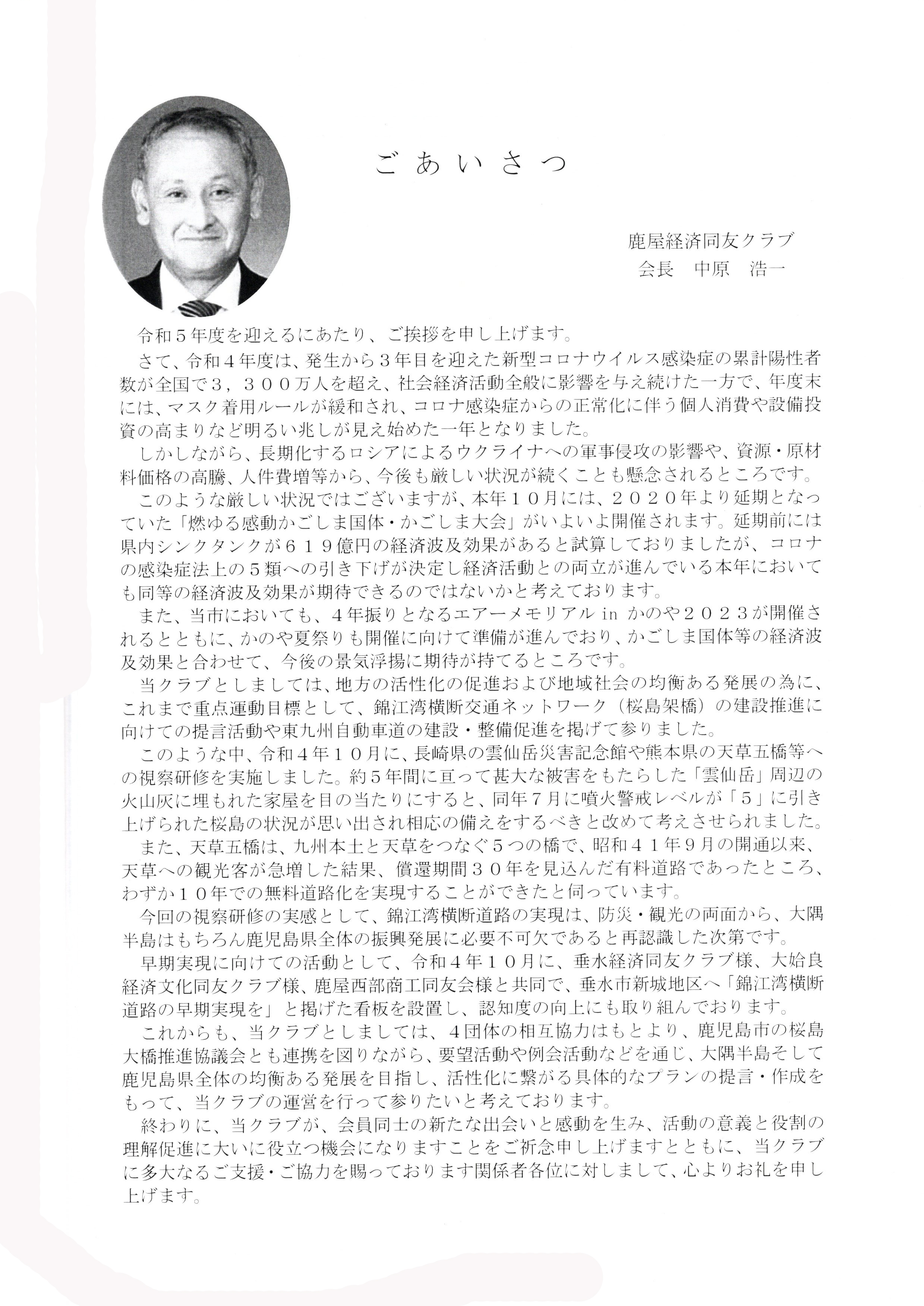 ごあいさつ

鹿屋経済同友クラブ
会長　中原　浩一

令和５年度を迎えるにあたり、ご挨拶を申し上げます。

さて、令和４年度は、発生から３年目を迎えた新型コロナウイルス感染症の累計陽性者数が全国で３，３００万人を超え、社会経済活動全般に影響を与え続けた一方で、年度末には、マスク着用ルールが緩和され、コロナ感染症からの正常化に伴う個人消費や設備投資の高まりなど明るい兆しが見え始めた一年となりました。

しかしながら、長期化するロシアによるウクライナへの軍事侵攻の影響や、資源・原材料価格の高騰、人件費増等から、今後も厳しい状況が続くことも懸念されるところです。

このような厳しい状況ではございますが、本年１０月には、２０２０年より延期となっていた「燃ゆる感動かごしま国体・かごしま大会」がいよいよ開催されます。延期前には県内シンクタンクが６１９億円の経済波及効果があると試算しておりましたが、コロナの感染症法上の５類への引き下げが決定し経済活動との両立が進んでいる本年においても同等の経済波及効果が期待できるのではないかと考えております。

また、当市においても、４年振りとなるエアーメモリアル in かのや２０２３が開催されるとともに、かのや夏祭りも開催に向けて準備が進んでおり、かごしま国体等の経済波及効果と合わせて、今後の景気浮揚に期待が持てるところです。

当クラブとしましては、地方の活性化の促進および地域社会の均衡ある発展の為に、これまで重点運動目標として、錦江湾横断交通ネットワーク（桜島架橋）の建設推進に向けての提言活動や東九州自動車道の建設・整備促進を掲げて参りました。

このような中、令和４年１０月に、長崎県の雲仙岳災害記念館や熊本県の天草五橋等への視察研修を実施しました。約５年間に亘って甚大な被害をもたらした「雲仙岳」周辺の火山灰に埋もれた家屋を目の当たりにすると、同年７月に噴火警戒レベルが「５」に引き上げられた桜島の状況が思い出され相応の備えをするべきと改めて考えさせられました。

また、天草五橋は、九州本土と天草をつなぐ５つの橋で、昭和４１年９月の開通以来、天草への観光客が急増した結果、償還期間３０年を見込んだ有料道路であったところ、わずか１０年での無料道路化を実現することができたと伺っています。

今回の視察研修の実感として、錦江湾横断道路の実現は、防災・観光の両面から、大隅半島はもちろん鹿児島県全体の振興発展に必要不可欠であると再認識した次第です。

早期実現に向けての活動として、令和４年１０月に、垂水経済同友クラブ様、大姶良経済文化同友クラブ様、鹿屋西部商工同友会様と共同で、垂水市新城地区へ「錦江湾横断道路の早期実現を」と掲げた看板を設置し、認知度の向上にも取り組んでおります。

これからも、当クラブとしましては、４団体の相互協力はもとより、鹿児島市の桜島大橋推進協議会とも連携を図りながら、要望活動や例会活動などを通じ、大隅半島そして鹿児島県全体の均衡ある発展を目指し、活性化に繋がる具体的なプランの提言・作成をもって、当クラブの運営を行って参りたいと考えております。

終わりに、当クラブが、会員同士の新たな出会いと感動を生み、活動の意義と役割の理解促進に大いに役立つ機会になりますことをご祈念申し上げますとともに、当クラブに多大なるご支援・ご協力を賜っております関係者各位に対しまして、心よりお礼を申し上げます。